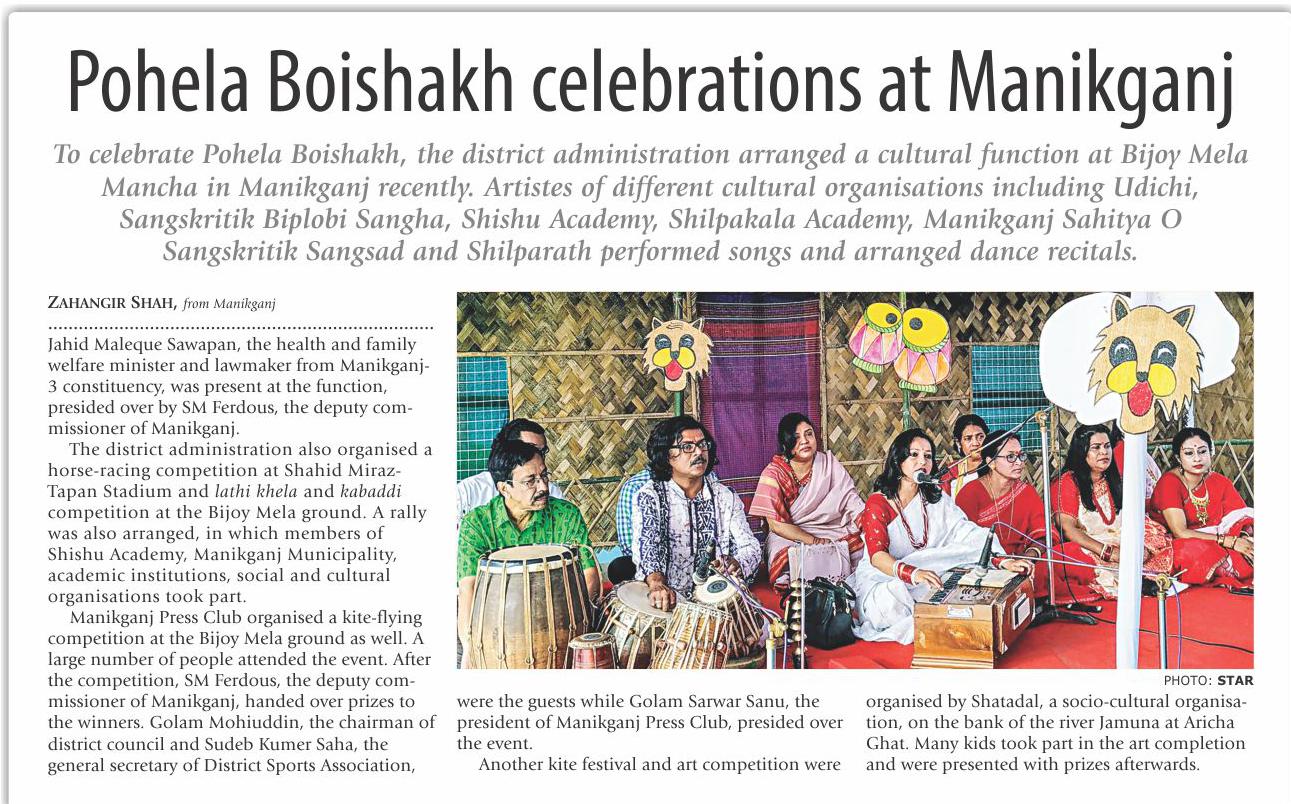 Pohela Boishakh celebrations at Manikganj

To celebrate Pohela Boishakh, the district administration arranged a cultural function at Bijoy Mela Mancha in Manikganj recently. Artistes of different cultural organisations including Udichi, Sangskritik Biplobi Sangha, Shishu Academy, Shilpakala Academy, Manikganj Sahitya O Sangskritik Sangsad and Shilparath performed songs and arranged dance recitals.

ZAHANGIR SHAH, from Manikganj

Jahid Maleque Sawapan, the health and family welfare minister and lawmaker from Manikganj-3 constituency, was present at the function, presided over by SM Ferdous, the deputy commissioner of Manikganj.

The district administration also organised a horse-racing competition at Shahid Miraz-Tapan Stadium and lathi khela and kabaddi competition at the Bijoy Mela ground. A rally was also arranged, in which members of Shishu Academy, Manikganj Municipality, academic institutions, social and cultural organisations took part.

Manikganj Press Club organised a kite-flying competition at the Bijoy Mela ground as well. A large number of people attended the event. After the competition, SM Ferdous, the deputy commissioner of Manikganj, handed over prizes to the winners. Golam Mohiuddin, the chairman of district council and Sudeb Kumer Saha, the general secretary of District Sports Association, were the guests while Golam Sarwar Sanu, the president of Manikganj Press Club, presided over the event.

Another kite festival and art competition were organised by Shatadal, a socio-cultural organisation, on the bank of the river Jamuna at Aricha Ghat. Many kids took part in the art completion and were presented with prizes afterwards.

PHOTO: STAR